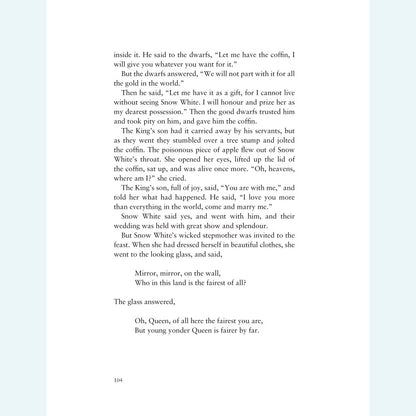 inside it. He said to the dwarfs, "Let me have the coffin, I will give you whatever you want for it."

But the dwarfs answered, "We will not part with it for all the gold in the world."

Then he said, "Let me have it as a gift, for I cannot live without seeing Snow White. I will honour and prize her as my dearest possession." Then the good dwarfs trusted him and took pity on him, and gave him the coffin.

The King's son had it carried away by his servants, but as they went they stumbled over a tree stump and jolted the coffin. The poisonous piece of apple flew out of Snow White's throat. She opened her eyes, lifted up the lid of the coffin, sat up, and was alive once more. "Oh, heavens, where am I?" she cried.

The King's son, full of joy, said, "You are with me," and told her what had happened. He said, "I love you more than everything in the world, come and marry me."

Snow White said yes, and went with him, and their wedding was held with great show and splendour.

But Snow White's wicked stepmother was invited to the feast. When she had dressed herself in beautiful clothes, she went to the looking glass, and said,

Mirror, mirror, on the wall,
Who in this land is the fairest of all?

The glass answered,

Oh, Queen, of all here the fairest you are,
But young yonder Queen is fairer by far.

104